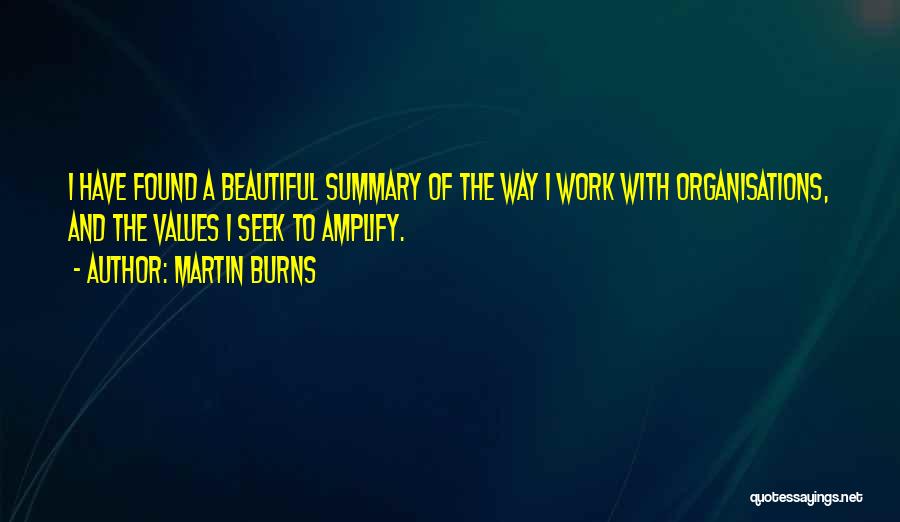 I HAVE FOUND A BEAUTIFUL SUMMARY OF THE WAY I WORK WITH ORGANISATIONS, AND THE VALUES I SEEK TO AMPLIFY.

- AUTHOR: MARTIN BURNS

quotessayings.net